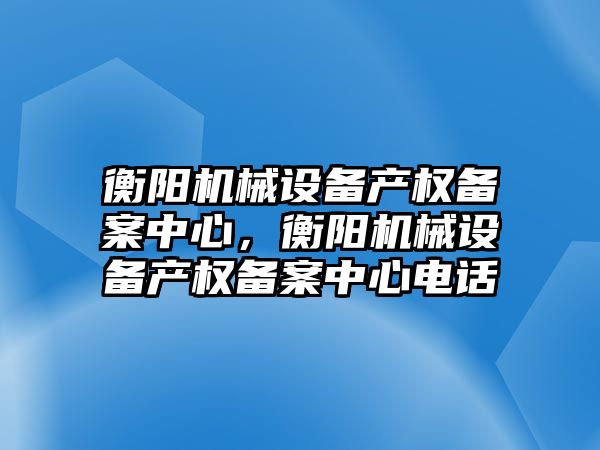 衡阳机械设备产权备案中心，衡阳机械设备产权备案中心电话